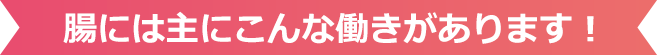 腸には主にこんな働きがあります！